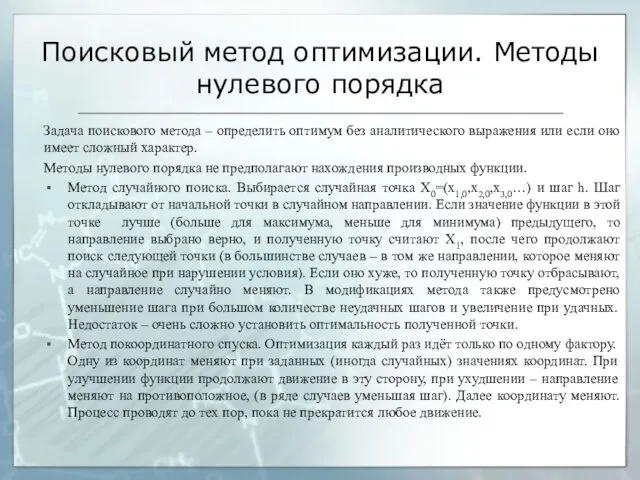 Поисковый метод оптимизации. Методы нулевого порядка

Задача поискового метода – определить оптимум без аналитического выражения или если оно имеет сложный характер.

Методы нулевого порядка не предполагают нахождения производных функции.

▪ Метод случайного поиска. Выбирается случайная точка $X_0=(x_{1,0},x_{2,0},x_{3,0}…)$ и шаг h. Шаг откладывают от начальной точки в случайном направлении. Если значение функции в этой точке лучше (больше для максимума, меньше для минимума) предыдущего, то направление выбрано верно, и полученную точку считают $X_1$, после чего продолжают поиск следующей точки (в большинстве случаев – в том же направлении, которое меняют на случайное при нарушении условия). Если оно хуже, то полученную точку отбрасывают, а направление случайно меняют. В модификациях метода также предусмотрено уменьшение шага при большом количестве неудачных шагов и увеличение при удачных. Недостаток – очень сложно установить оптимальность полученной точки.

▪ Метод покоординатного спуска. Оптимизация каждый раз идёт только по одному фактору. Одну из координат меняют при заданных (иногда случайных) значениях координат. При улучшении функции продолжают движение в эту сторону, при ухудшении – направление меняют на противоположное, (в ряде случаев уменьшая шаг). Далее координату меняют. Процесс проводят до тех пор, пока не прекратится любое движение.